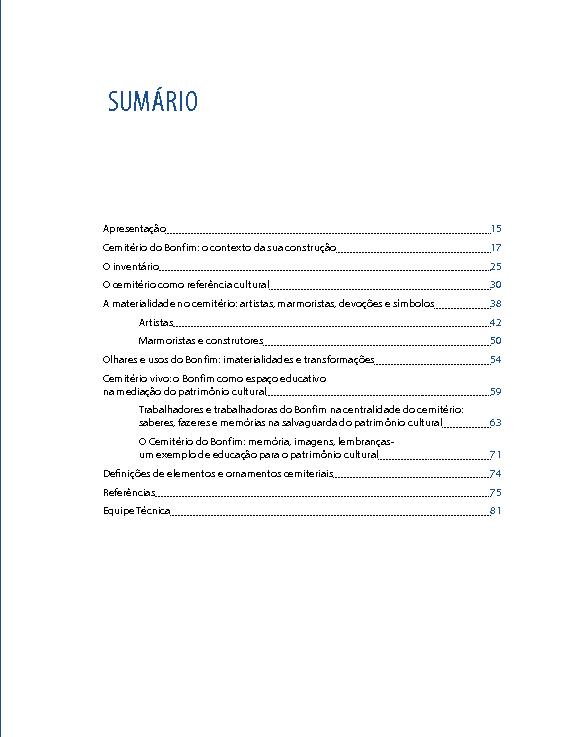 SUMÁRIO

Apresentação 15
Cemitério do Bonfim: o contexto da sua construção 17
O inventário 25
O cemitério como referência cultural 30
A materialidade no cemitério: artistas, marmoristas, devoções e símbolos 38
Artistas 42
Marmoristas e construtores 50
Olhares e usos do Bonfim: imaterialidades e transformações 54
Cemitério vivo: o Bonfim como espaço educativo na mediação do patrimônio cultural 59
Trabalhadores e trabalhadoras do Bonfim na centralidade do cemitério: saberes, fazeres e memórias na salvaguarda do patrimônio cultural 63
O Cemitério do Bonfim: memória, imagens, lembranças- um exemplo de educação para o patrimônio cultural 71
Definições de elementos e ornamentos cemiteriais 74
Referências 75
Equipe Técnica 81